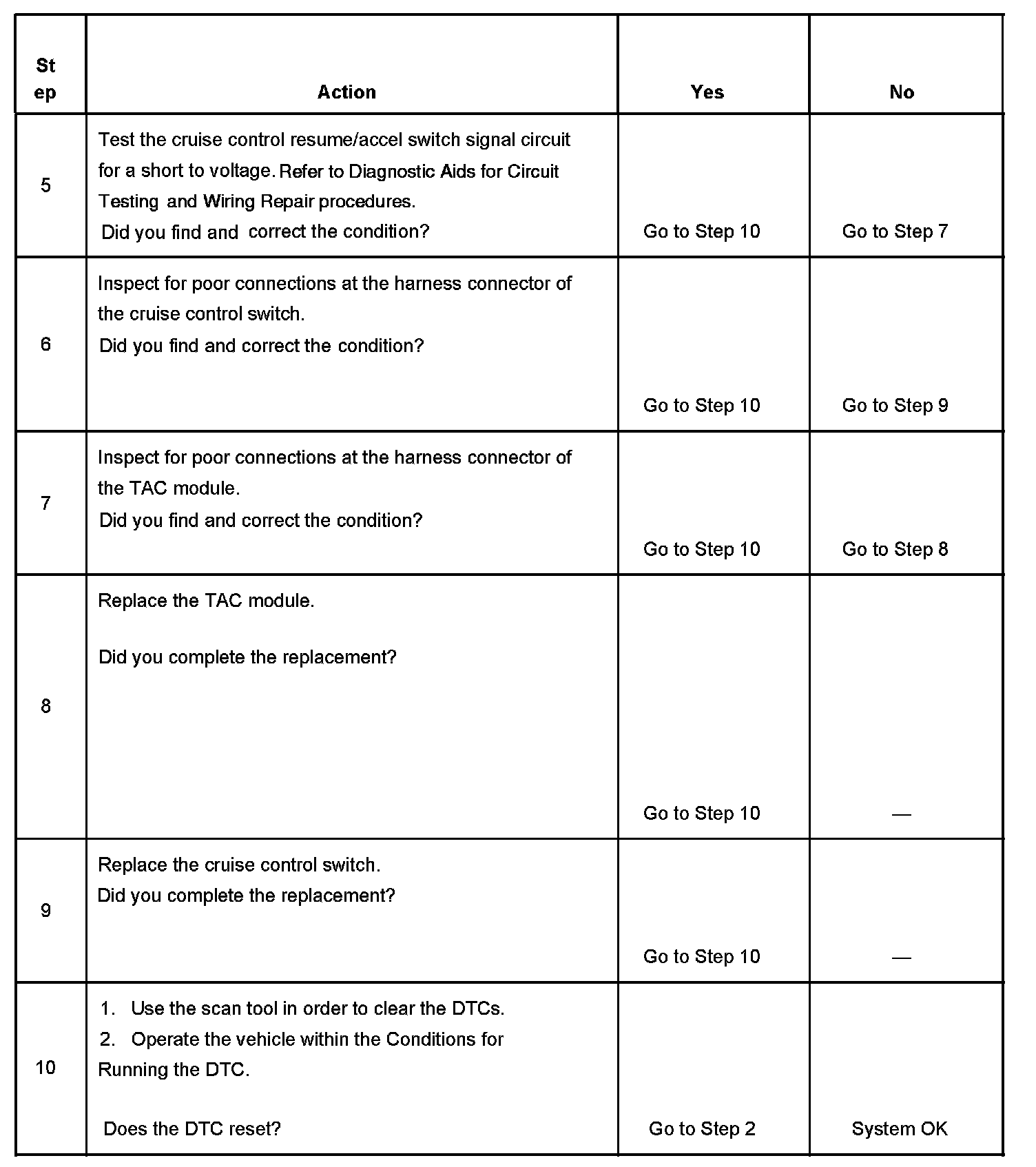 | Step | Action | Yes | No |
|---|---|---|---|
| 5 | Test the cruise control resume/accel switch signal circuit for a short to voltage. Refer to Diagnostic Aids for Circuit Testing and Wiring Repair procedures. Did you find and correct the condition? | Go to Step 10 | Go to Step 7 |
| 6 | Inspect for poor connections at the harness connector of the cruise control switch. Did you find and correct the condition? | Go to Step 10 | Go to Step 9 |
| 7 | Inspect for poor connections at the harness connector of the TAC module. Did you find and correct the condition? | Go to Step 10 | Go to Step 8 |
| 8 | Replace the TAC module. Did you complete the replacement? | Go to Step 10 | — |
| 9 | Replace the cruise control switch. Did you complete the replacement? | Go to Step 10 | — |
| 10 | 1. Use the scan tool in order to clear the DTCs. 2. Operate the vehicle within the Conditions for Running the DTC. Does the DTC reset? | Go to Step 2 | System OK |